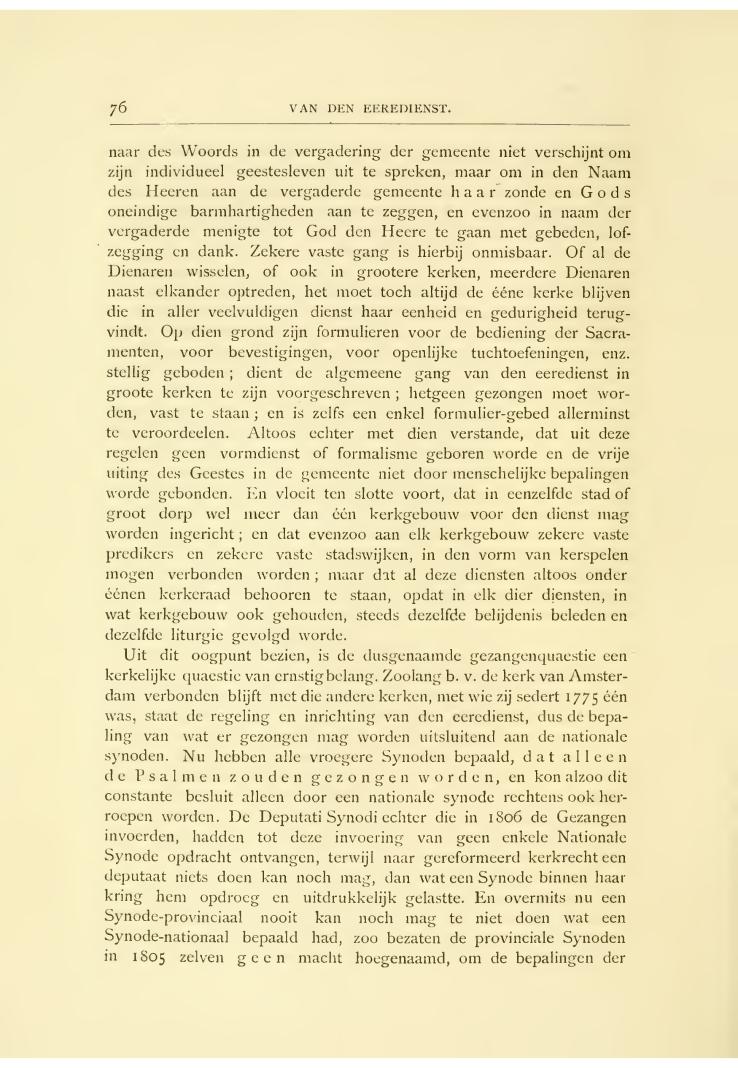 76

VAN DEN EEREDIENST.

naar des Woords in de vergadering der gemeente niet verschijnt om zijn individueel geestesleven uit te spreken, maar om in den Naam des Heeren aan de vergaderde gemeente haar zonde en Gods oneindige barmhartigheden aan te zeggen, en evenzoo in naam der vergaderde menigte tot God den Heere te gaan met gebeden, lofzegging en dank. Zekere vaste gang is hierbij onmisbaar. Of al de Dienaren wisselen, of ook in grootere kerken, meerdere Dienaren naast elkander optreden, het moet toch altijd de ééne kerke blijven die in aller veelvuldigen dienst haar eenheid en gedurigheid terugvindt. Op dien grond zijn formulieren voor de bediening der Sacramenten, voor bevestigingen, voor openlijke tuchtoefeningen, enz. stellig geboden; dient de algemeene gang van den eeredienst in groote kerken te zijn voorgeschreven; hetgeen gezongen moet worden, vast te staan; en is zelfs een enkel formulier-gebed allerminst te veroordeelen. Altoos echter met dien verstande, dat uit deze regelen geen vormdienst of formalisme geboren worde en de vrije uiting des Geestes in de gemeente niet door menschelijke bepalingen worde gebonden. En vloeit ten slotte voort, dat in eenzelfde stad of groot dorp wel meer dan één kerkgebouw voor den dienst mag worden ingericht; en dat evenzoo aan elk kerkgebouw zekere vaste predikers en zekere vaste stadswijken, in den vorm van kerspelen mogen verbonden worden; maar dat al deze diensten altoos onder éénen kerkeraad behooren te staan, opdat in elk dier diensten, in wat kerkgebouw ook gehouden, steeds dezelfde belijdenis beleden en dezelfde liturgie gevolgd worde.

Uit dit oogpunt bezien, is de dusgenaamde gezangenquaestie een kerkelijke quaestie van ernstig belang. Zoolang b. v. de kerk van Amsterdam verbonden blijft met die andere kerken, met wie zij sedert 1775 één was, staat de regeling en inrichting van den eeredienst, dus de bepaling van wat er gezongen mag worden uitsluitend aan de nationale synoden. Nu hebben alle vroegere Synoden bepaald, dat alleen de Psalmen zouden gezongen worden, en kon alzoo dit constante besluit alleen door een nationale synode rechtens ook herroepen worden. De Deputati Synodi echter die in 1806 de Gezangen invoerden, hadden tot deze invoering van geen enkele Nationale Synode opdracht ontvangen, terwijl naar gereformeerd kerkrecht een deputaat niets doen kan noch mag, dan wat een Synode binnen haar kring hem opdroeg en uitdrukkelijk gelastte. En overmits nu een Synode-provinciaal nooit kan noch mag te niet doen wat een Synode-nationaal bepaald had, zoo bezaten de provinciale Synoden in 1805 zelven geen macht hoegenaamd, om de bepalingen der